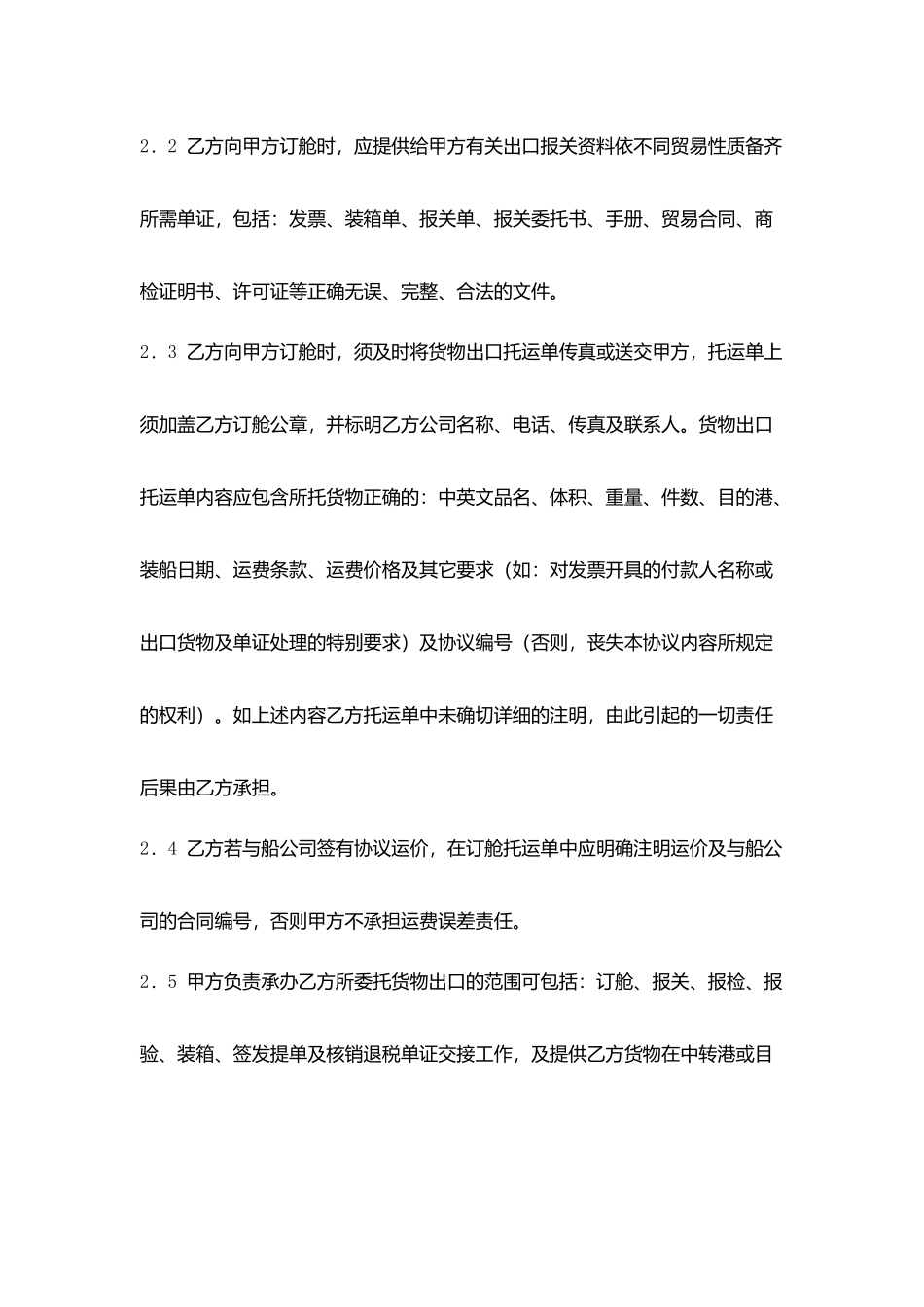 2．2 乙方向甲方订舱时，应提供给甲方有关出口报关资料依不同贸易性质备齐所需单证，包括：发票、装箱单、报关单、报关委托书、手册、贸易合同、商检证明书、许可证等正确无误、完整、合法的文件。

2．3 乙方向甲方订舱时，须及时将货物出口托运单传真或送交甲方，托运单上须加盖乙方订舱公章，并标明乙方公司名称、电话、传真及联系人。货物出口托运单内容应包含所托货物正确的：中英文品名、体积、重量、件数、目的港、装船日期、运费条款、运费价格及其它要求（如：对发票开具的付款人名称或出口货物及单证处理的特别要求）及协议编号（否则，丧失本协议内容所规定的权利）。如上述内容乙方托运单中未确切详细的注明，由此引起的一切责任后果由乙方承担。

2．4 乙方若与船公司签有协议运价，在订舱托运单中应明确注明运价及与船公司的合同编号，否则甲方不承担运费误差责任。

2．5 甲方负责承办乙方所委托货物出口的范围可包括：订舱、报关、报检、报验、装箱、签发提单及核销退税单证交接工作，及提供乙方货物在中转港或目